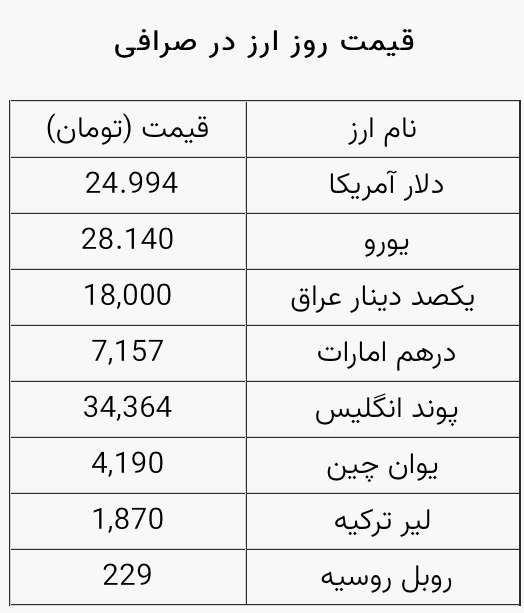 قیمت روز ارز در صرافی

| نام ارز | قیمت (تومان) |
|---|---|
| دلار آمریکا | 24.994 |
| یورو | 28.140 |
| یکصد دینار عراق | 18,000 |
| درهم امارات | 7,157 |
| پوند انگلیس | 34,364 |
| یوان چین | 4,190 |
| لیر ترکیه | 1,870 |
| روبل روسیه | 229 |